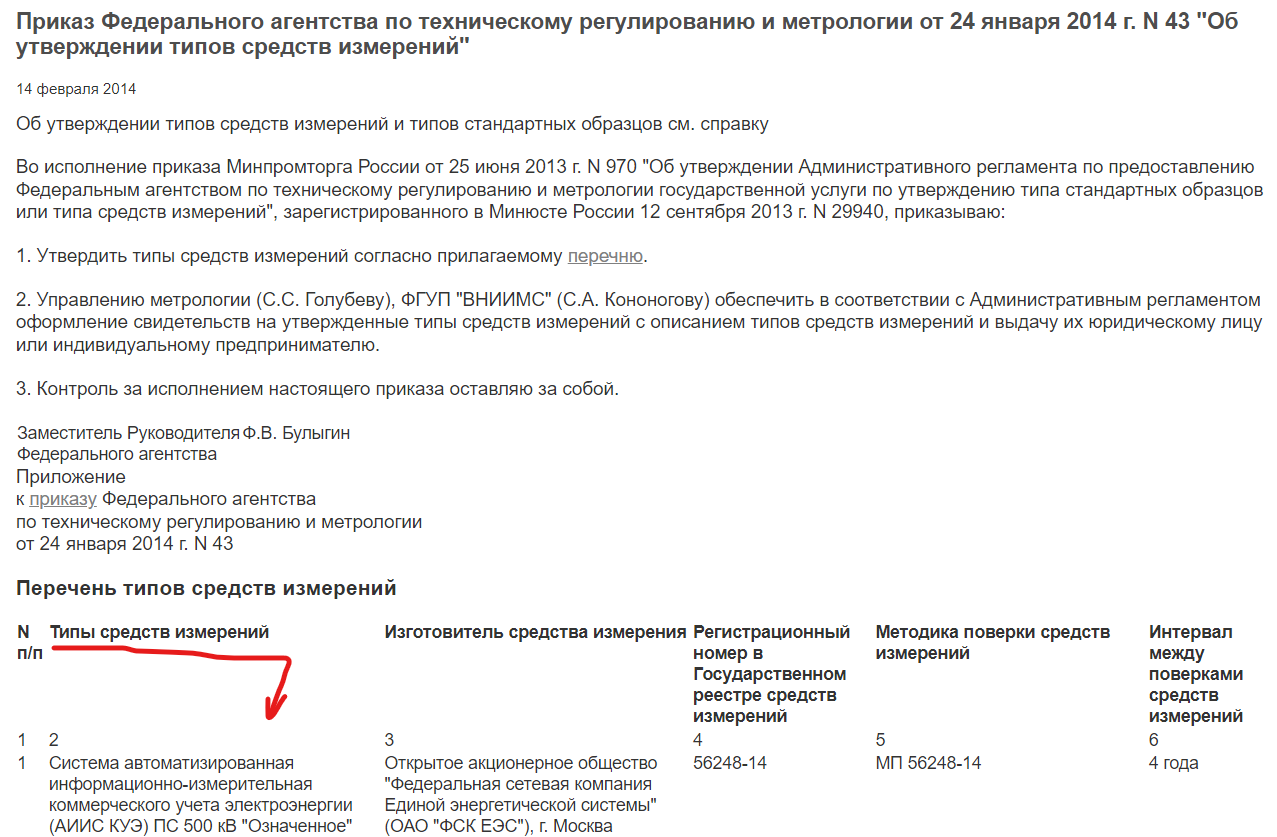 Приказ Федерального агентства по техническому регулированию и метрологии от 24 января 2014 г. N 43 "Об утверждении типов средств измерений"

14 февраля 2014

Об утверждении типов средств измерений и типов стандартных образцов см. справку

Во исполнение приказа Минпромторга России от 25 июня 2013 г. N 970 "Об утверждении Административного регламента по предоставлению Федеральным агентством по техническому регулированию и метрологии государственной услуги по утверждению типа стандартных образцов или типа средств измерений", зарегистрированного в Минюсте России 12 сентября 2013 г. N 29940, приказываю:

1. Утвердить типы средств измерений согласно прилагаемому перечню.

2. Управлению метрологии (С.С. Голубеву), ФГУП "ВНИИМС" (С.А. Кононогову) обеспечить в соответствии с Административным регламентом оформление свидетельств на утвержденные типы средств измерений с описанием типов средств измерений и выдачу их юридическому лицу или индивидуальному предпринимателю.

3. Контроль за исполнением настоящего приказа оставляю за собой.

Заместитель Руководителя Федерального агентства Ф.В. Булыгин

Приложение
к приказу Федерального агентства
по техническому регулированию и метрологии
от 24 января 2014 г. N 43

Перечень типов средств измерений

| N п/п | Типы средств измерений | Изготовитель средства измерения | Регистрационный номер в Государственном реестре средств измерений | Методика поверки средств измерений | Интервал между поверками средств измерений |
|---|---|---|---|---|---|
| 1 | 2 | 3 | 4 | 5 | 6 |
| 1 | Система автоматизированная информационно-измерительная коммерческого учета электроэнергии (АИИС КУЭ) ПС 500 кВ "Означенное" | Открытое акционерное общество "Федеральная сетевая компания Единой энергетической системы" (ОАО "ФСК ЕЭС"), г. Москва | 56248-14 | МП 56248-14 | 4 года |